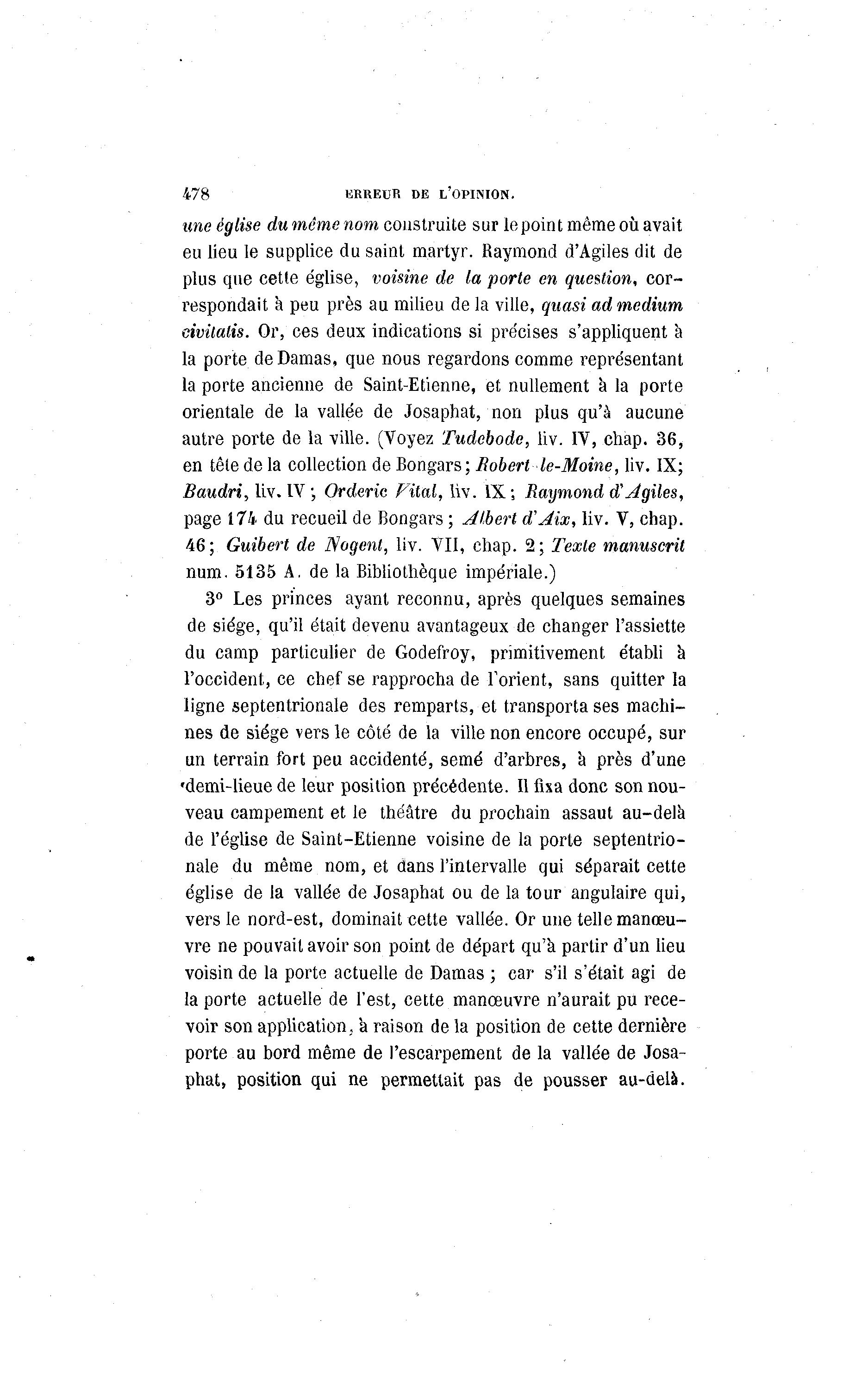 478 ERREUR DE L'OPINION.

une église du même nom construite sur le point même où avait eu lieu le supplice du saint martyr. Raymond d'Agiles dit de plus que cette église, voisine de la porte en question, correspondait à peu près au milieu de la ville, quasi ad medium civitatis. Or, ces deux indications si précises s'appliquent à la porte de Damas, que nous regardons comme représentant la porte ancienne de Saint-Etienne, et nullement à la porte orientale de la vallée de Josaphat, non plus qu'à aucune autre porte de la ville. (Voyez Tudebode, liv. IV, chap. 36, en tête de la collection de Bongars; Robert-le-Moine, liv. IX; Baudri, liv. IV; Orderic Vital, liv. IX; Raymond d'Agiles, page 174 du recueil de Bongars; Albert d'Aix, liv. V, chap. 46; Guibert de Nogent, liv. VII, chap. 2; Texte manuscrit num. 5135 A. de la Bibliothèque impériale.)

3° Les princes ayant reconnu, après quelques semaines de siége, qu'il était devenu avantageux de changer l'assiette du camp particulier de Godefroy, primitivement établi à l'occident, ce chef se rapprocha de l'orient, sans quitter la ligne septentrionale des remparts, et transporta ses machines de siége vers le côté de la ville non encore occupé, sur un terrain fort peu accidenté, semé d'arbres, à près d'une demi-lieue de leur position précédente. Il fixa donc son nouveau campement et le théâtre du prochain assaut au-delà de l'église de Saint-Etienne voisine de la porte septentrionale du même nom, et dans l'intervalle qui séparait cette église de la vallée de Josaphat ou de la tour angulaire qui, vers le nord-est, dominait cette vallée. Or une telle manœuvre ne pouvait avoir son point de départ qu'à partir d'un lieu voisin de la porte actuelle de Damas; car s'il s'était agi de la porte actuelle de l'est, cette manœuvre n'aurait pu recevoir son application, à raison de la position de cette dernière porte au bord même de l'escarpement de la vallée de Josaphat, position qui ne permettait pas de pousser au-delà.